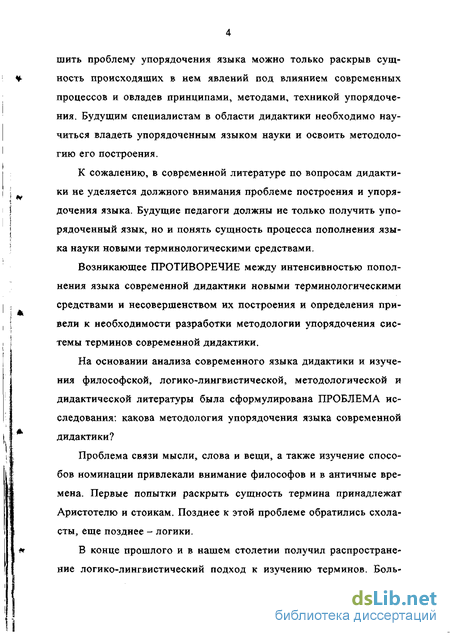 4

шить проблему упорядочения языка можно только раскрыв сущность происходящих в нем явлений под влиянием современных процессов и овладев принципами, методами, техникой упорядочения. Будущим специалистам в области дидактики необходимо научиться владеть упорядоченным языком науки и освоить методологию его построения.

К сожалению, в современной литературе по вопросам дидактики не уделяется должного внимания проблеме построения и упорядочения языка. Будущие педагоги должны не только получить упорядоченный язык, но и понять сущность процесса пополнения языка науки новыми терминологическими средствами.

Возникающее ПРОТИВОРЕЧИЕ между интенсивностью пополнения языка современной дидактики новыми терминологическими средствами и несовершенством их построения и определения привели к необходимости разработки методологии упорядочения системы терминов современной дидактики.

На основании анализа современного языка дидактики и изучения философской, логико-лингвистической, методологической и дидактической литературы была сформулирована ПРОБЛЕМА исследования: какова методология упорядочения языка современной дидактики?

Проблема связи мысли, слова и вещи, а также изучение способов номинации привлекали внимание философов и в античные времена. Первые попытки раскрыть сущность термина принадлежат Аристотелю и стоикам. Позднее к этой проблеме обратились схоласты, еще позднее – логики.

В конце прошлого и в нашем столетии получил распространение логико-лингвистический подход к изучению терминов. Боль-

dsLib.net
библиотека диссертаций